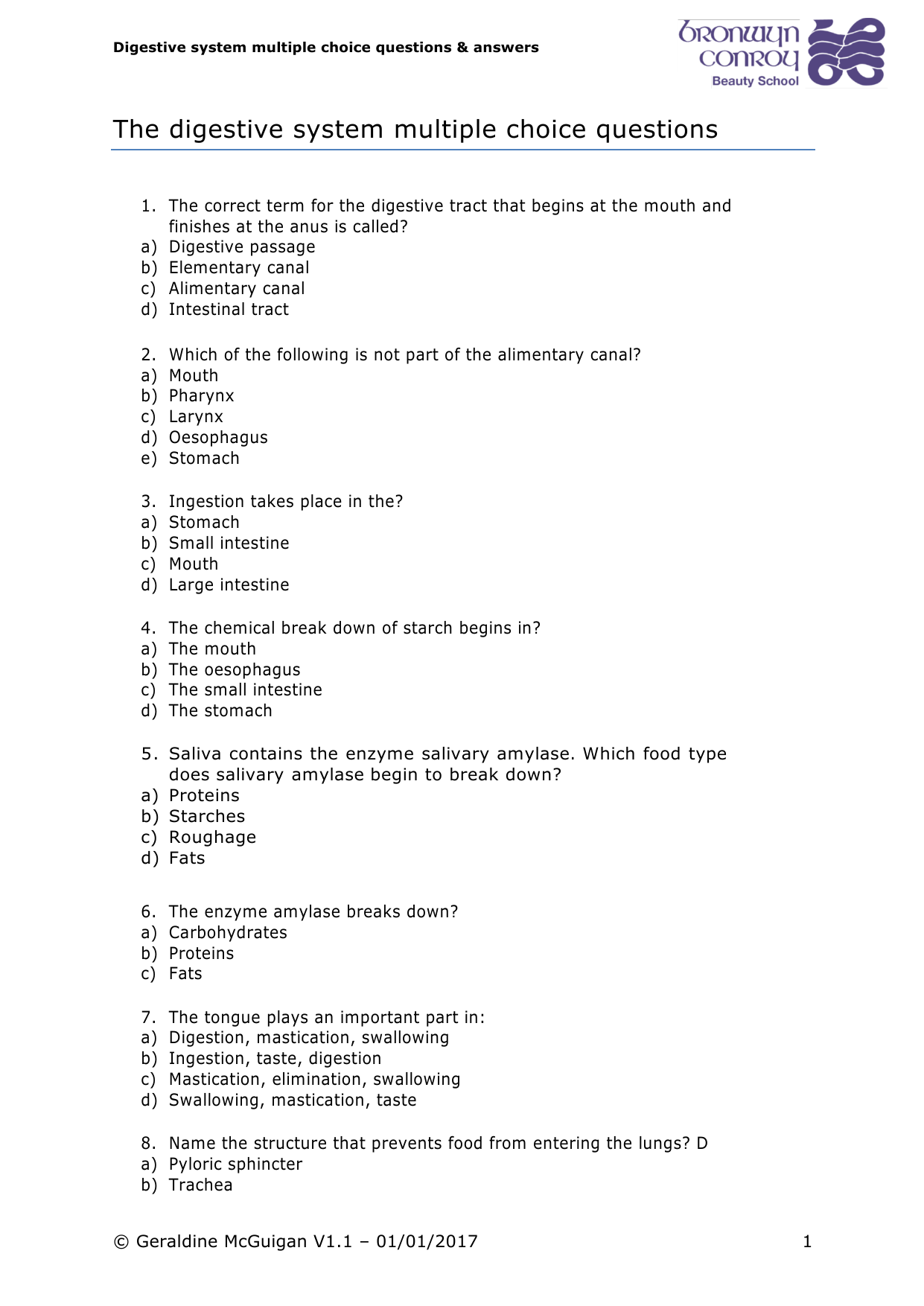 Digestive system multiple choice questions & answers

Bronwyn Conroy Beauty School

The digestive system multiple choice questions

1. The correct term for the digestive tract that begins at the mouth and finishes at the anus is called?
a) Digestive passage
b) Elementary canal
c) Alimentary canal
d) Intestinal tract

2. Which of the following is not part of the alimentary canal?
a) Mouth
b) Pharynx
c) Larynx
d) Oesophagus
e) Stomach

3. Ingestion takes place in the?
a) Stomach
b) Small intestine
c) Mouth
d) Large intestine

4. The chemical break down of starch begins in?
a) The mouth
b) The oesophagus
c) The small intestine
d) The stomach

5. Saliva contains the enzyme salivary amylase. Which food type does salivary amylase begin to break down?
a) Proteins
b) Starches
c) Roughage
d) Fats

6. The enzyme amylase breaks down?
a) Carbohydrates
b) Proteins
c) Fats

7. The tongue plays an important part in:
a) Digestion, mastication, swallowing
b) Ingestion, taste, digestion
c) Mastication, elimination, swallowing
d) Swallowing, mastication, taste

8. Name the structure that prevents food from entering the lungs? D
a) Pyloric sphincter
b) Trachea

© Geraldine McGuigan V1.1 – 01/01/2017 1